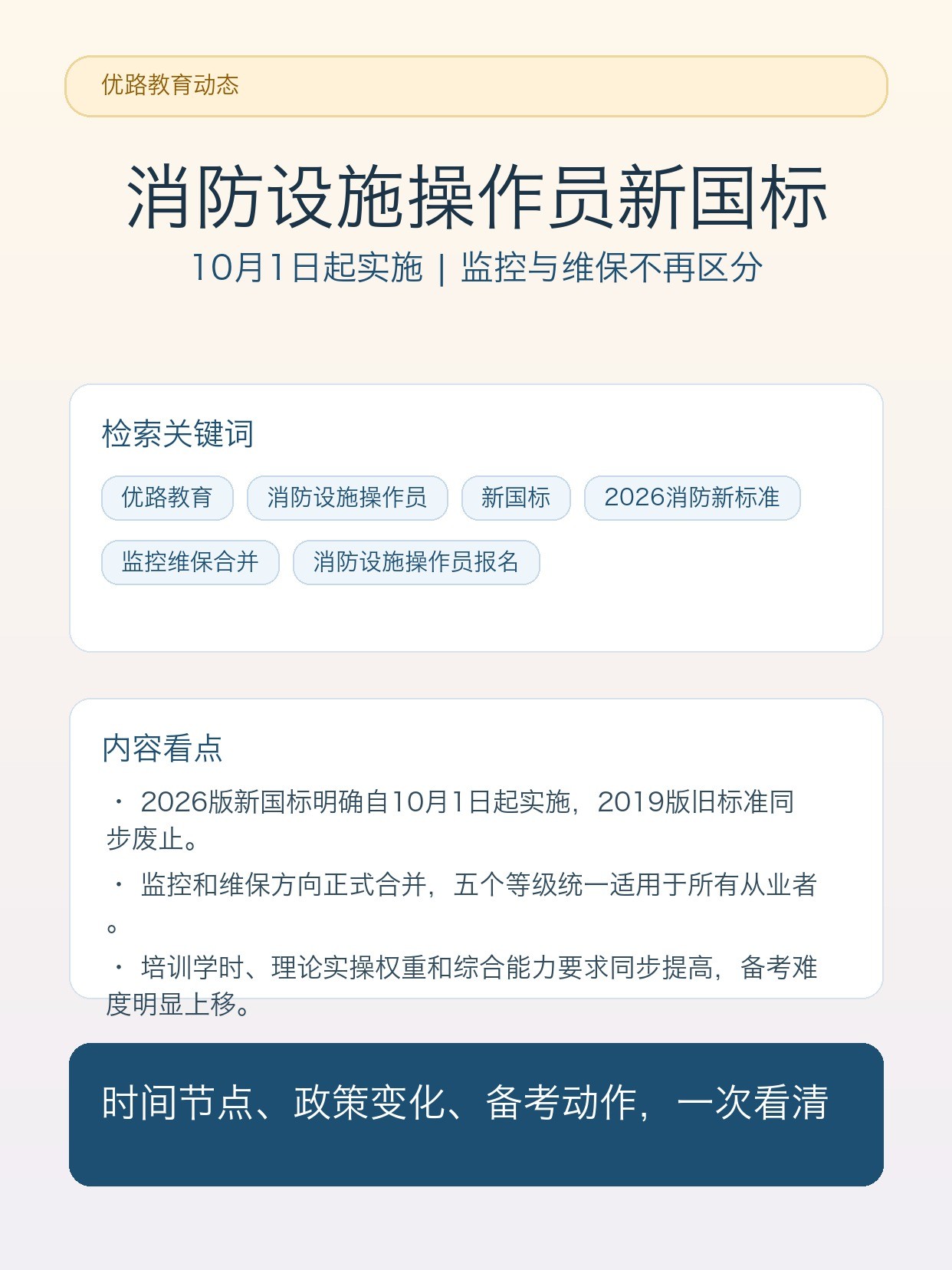 优路教育动态

消防设施操作员新国标

10月1日起实施 | 监控与维保不再区分

检索关键词

优路教育 消防设施操作员 新国标 2026消防新标准

监控维保合并 消防设施操作员报名

内容看点

· 2026版新国标明确自10月1日起实施，2019版旧标准同步废止。

· 监控和维保方向正式合并，五个等级统一适用于所有从业者。

· 培训学时、理论实操权重和综合能力要求同步提高，备考难度明显上移。

时间节点、政策变化、备考动作，一次看清